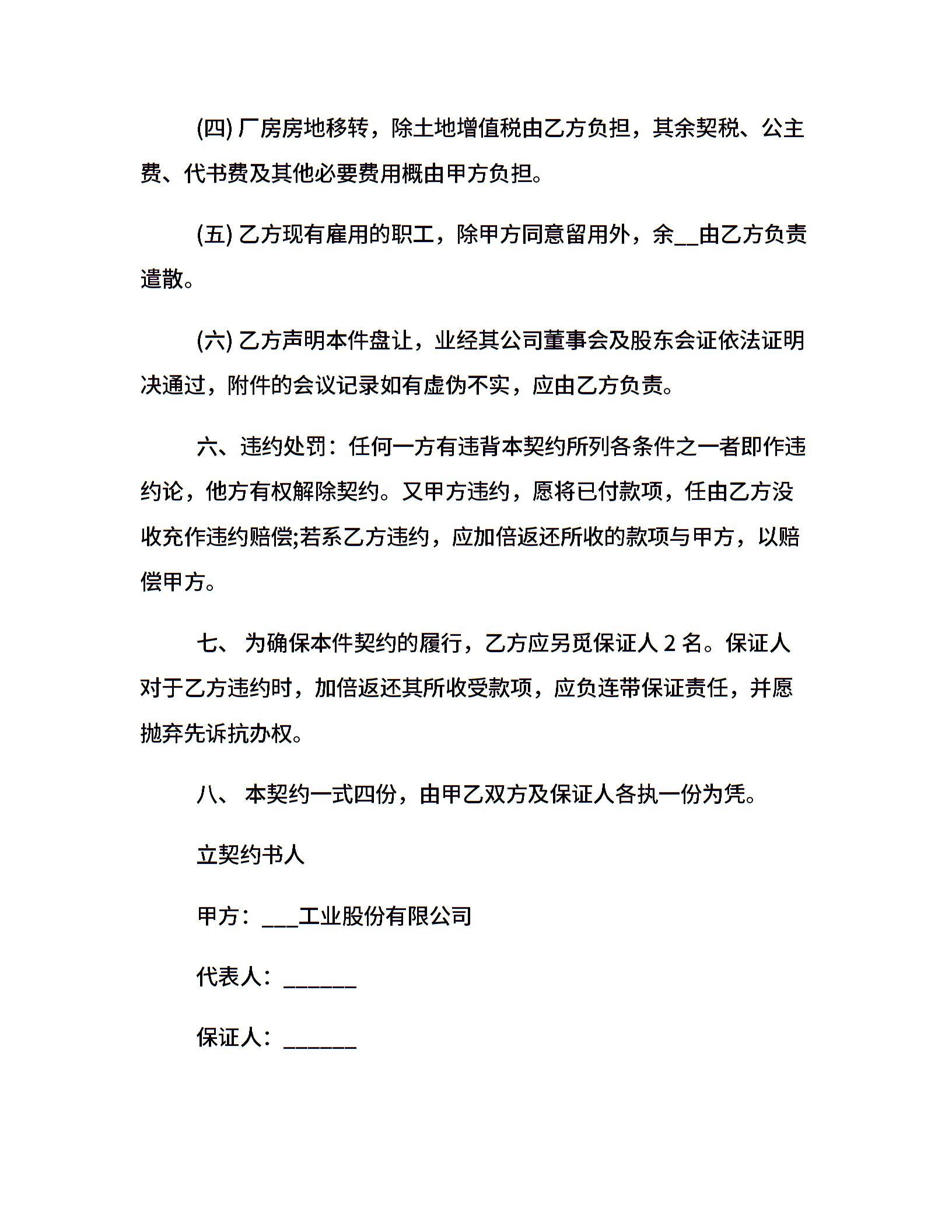 (四) 厂房房地移转，除土地增值税由乙方负担，其余契税、公主费、代书费及其他必要费用概由甲方负担。

(五) 乙方现有雇用的职工，除甲方同意留用外，余__由乙方负责遣散。

(六) 乙方声明本件盘让，业经其公司董事会及股东会证依法证明决通过，附件的会议记录如有虚伪不实，应由乙方负责。

六、违约处罚：任何一方有违背本契约所列各条件之一者即作违约论，他方有权解除契约。又甲方违约，愿将已付款项，任由乙方没收充作违约赔偿;若系乙方违约，应加倍返还所收的款项与甲方，以赔偿甲方。

七、 为确保本件契约的履行，乙方应另觅保证人 2 名。保证人对于乙方违约时，加倍返还其所收受款项，应负连带保证责任，并愿抛弃先诉抗办权。

八、 本契约一式四份，由甲乙双方及保证人各执一份为凭。

立契约书人

甲方：___工业股份有限公司

代表人：______

保证人：______